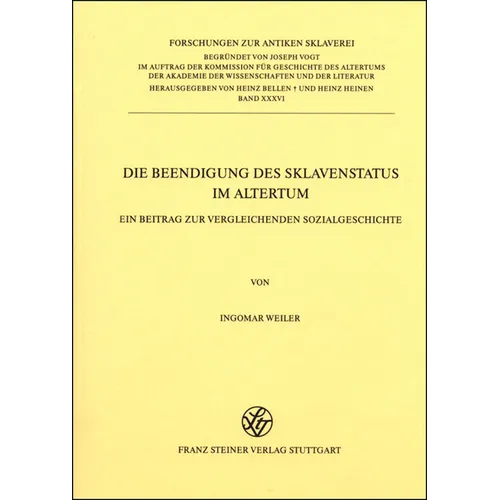 FORSCHUNGEN ZUR ANTIKEN SKLAVEREI
BEGRÜNDET VON JOSEPH VOGT
IM AUFTRAG DER KOMMISSION FÜR GESCHICHTE DES ALTERTUMS
DER AKADEMIE DER WISSENSCHAFTEN UND DER LITERATUR
HERAUSGEGEBEN VON HEINZ BELLEN † UND HEINZ HEINEN
BAND XXXVI

DIE BEENDIGUNG DES SKLAVENSTATUS
IM ALTERTUM

EIN BEITRAG ZUR VERGLEICHENDEN SOZIALGESCHICHTE

VON

INGOMAR WEILER

FRANZ STEINER VERLAG STUTTGART